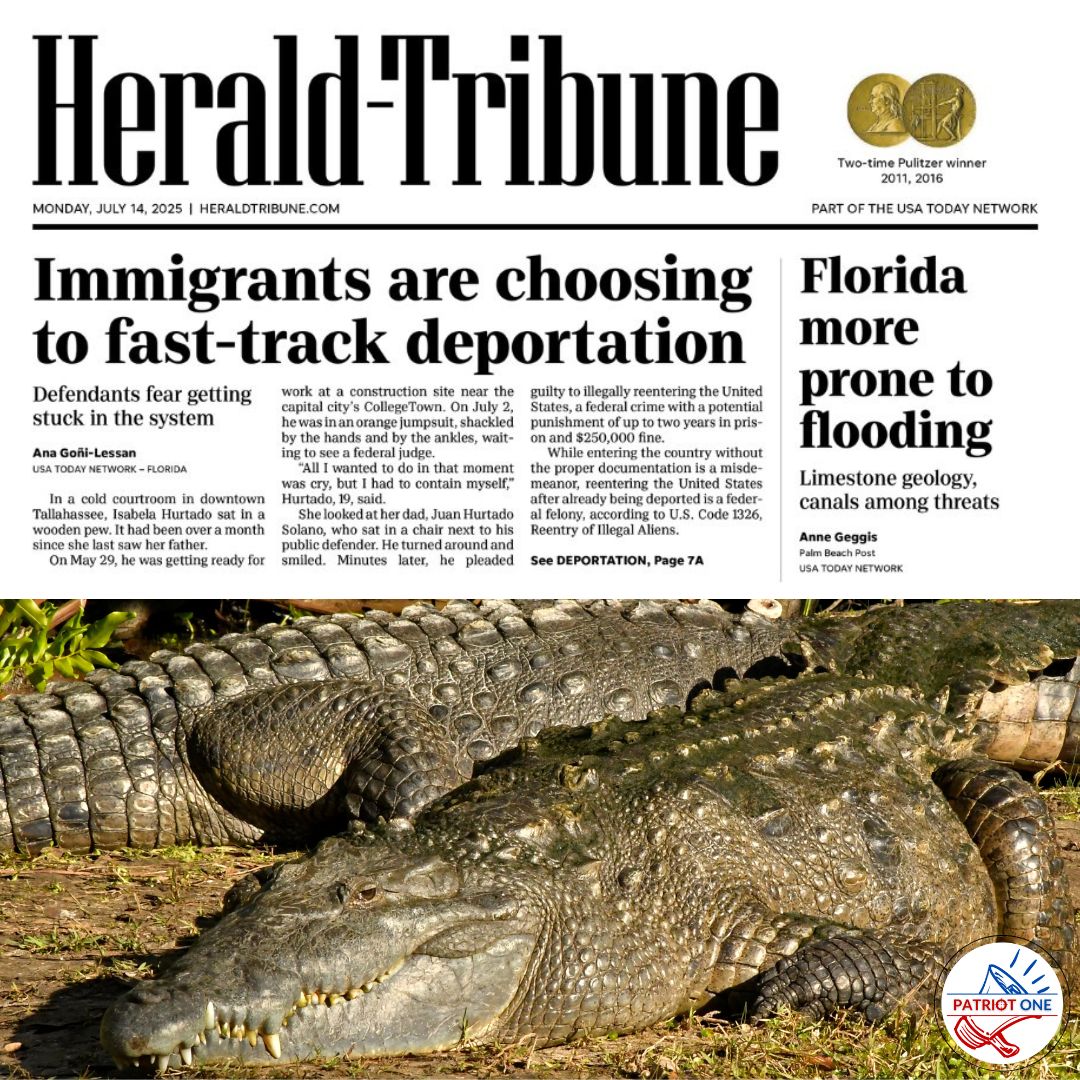 Herald-Tribune

Two-time Pulitzer winner
2011, 2016

MONDAY, JULY 14, 2025 | HERALDTRIBUNE.COM

PART OF THE USA TODAY NETWORK

Immigrants are choosing to fast-track deportation

Defendants fear getting stuck in the system

Ana Goñi-Lessan
USA TODAY NETWORK – FLORIDA

In a cold courtroom in downtown Tallahassee, Isabela Hurtado sat in a wooden pew. It had been over a month since she last saw her father.

On May 29, he was getting ready for work at a construction site near the capital city's CollegeTown. On July 2, he was in an orange jumpsuit, shackled by the hands and by the ankles, waiting to see a federal judge.

"All I wanted to do in that moment was cry, but I had to contain myself," Hurtado, 19, said.

She looked at her dad, Juan Hurtado Solano, who sat in a chair next to his public defender. He turned around and smiled. Minutes later, he pleaded guilty to illegally reentering the United States, a federal crime with a potential punishment of up to two years in prison and $250,000 fine.

While entering the country without the proper documentation is a misdemeanor, reentering the United States after already being deported is a federal felony, according to U.S. Code 1326, Reentry of Illegal Aliens.

See DEPORTATION, Page 7A

Florida more prone to flooding

Limestone geology, canals among threats

Anne Geggis
Palm Beach Post
USA TODAY NETWORK

PATRIOT ONE